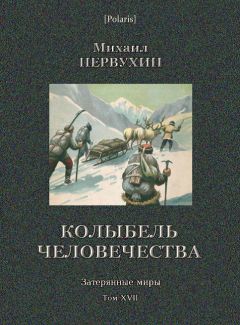 [Polaris]

Михаил
ПЕРВУХИН

КОЛЫБЕЛЬ
ЧЕЛОВЕЧЕСТВА

Затерянные миры

Том XVII